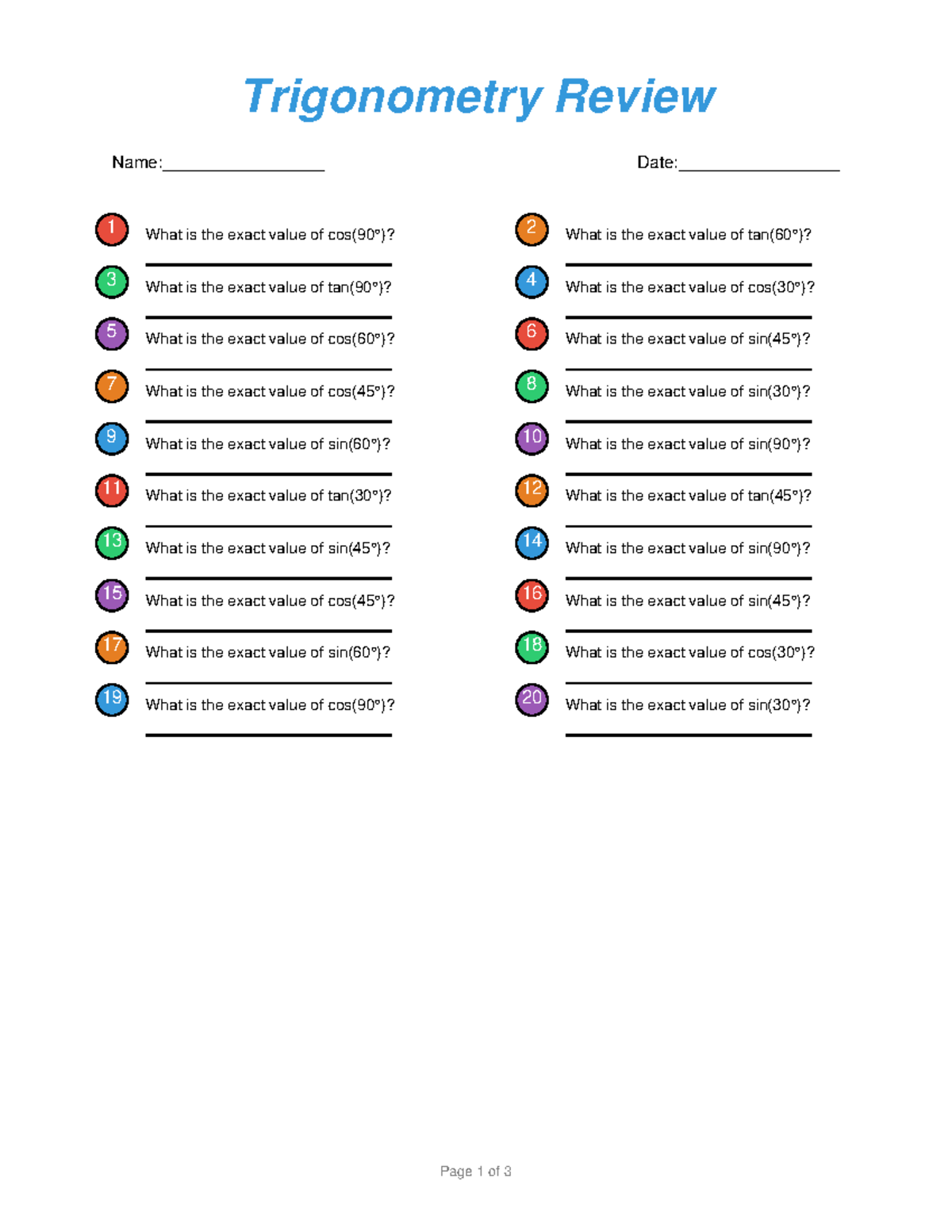 Trigonometry Review

Name:________________ Date:________________

1 What is the exact value of cos(90°)?

2 What is the exact value of tan(60°)?

3 What is the exact value of tan(90°)?

4 What is the exact value of cos(30°)?

5 What is the exact value of cos(60°)?

6 What is the exact value of sin(45°)?

7 What is the exact value of cos(45°)?

8 What is the exact value of sin(30°)?

9 What is the exact value of sin(60°)?

10 What is the exact value of sin(90°)?

11 What is the exact value of tan(30°)?

12 What is the exact value of tan(45°)?

13 What is the exact value of sin(45°)?

14 What is the exact value of sin(90°)?

15 What is the exact value of cos(45°)?

16 What is the exact value of sin(45°)?

17 What is the exact value of sin(60°)?

18 What is the exact value of cos(30°)?

19 What is the exact value of cos(90°)?

20 What is the exact value of sin(30°)?

Page 1 of 3